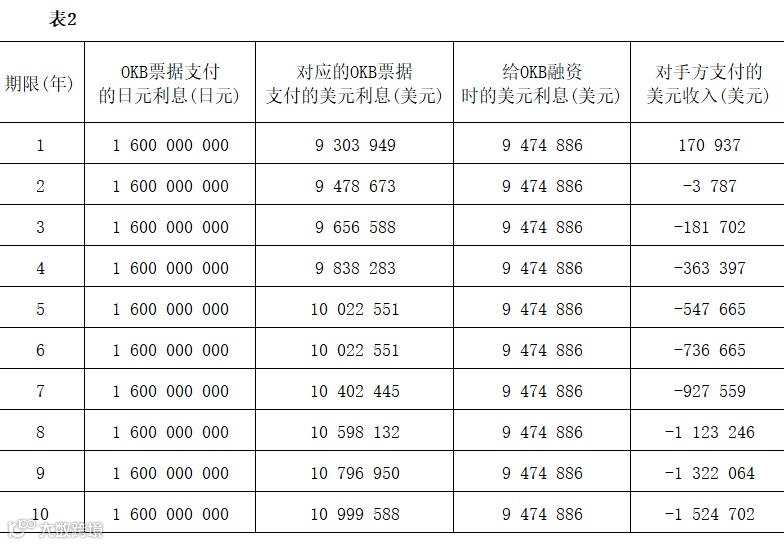 表2

| 期限(年) | OKB票据支付的日元利息(日元) | 对应的OKB票据支付的美元利息(美元) | 给OKB融资时的美元利息(美元) | 对手方支付的美元收入(美元) |
|---|---|---|---|---|
| 1 | 1 600 000 000 | 9 303 949 | 9 474 886 | 170 937 |
| 2 | 1 600 000 000 | 9 478 673 | 9 474 886 | -3 787 |
| 3 | 1 600 000 000 | 9 656 588 | 9 474 886 | -181 702 |
| 4 | 1 600 000 000 | 9 838 283 | 9 474 886 | -363 397 |
| 5 | 1 600 000 000 | 10 022 551 | 9 474 886 | -547 665 |
| 6 | 1 600 000 000 | 10 022 551 | 9 474 886 | -736 665 |
| 7 | 1 600 000 000 | 10 402 445 | 9 474 886 | -927 559 |
| 8 | 1 600 000 000 | 10 598 132 | 9 474 886 | -1 123 246 |
| 9 | 1 600 000 000 | 10 796 950 | 9 474 886 | -1 322 064 |
| 10 | 1 600 000 000 | 10 999 588 | 9 474 886 | -1 524 702 |

大数跨境